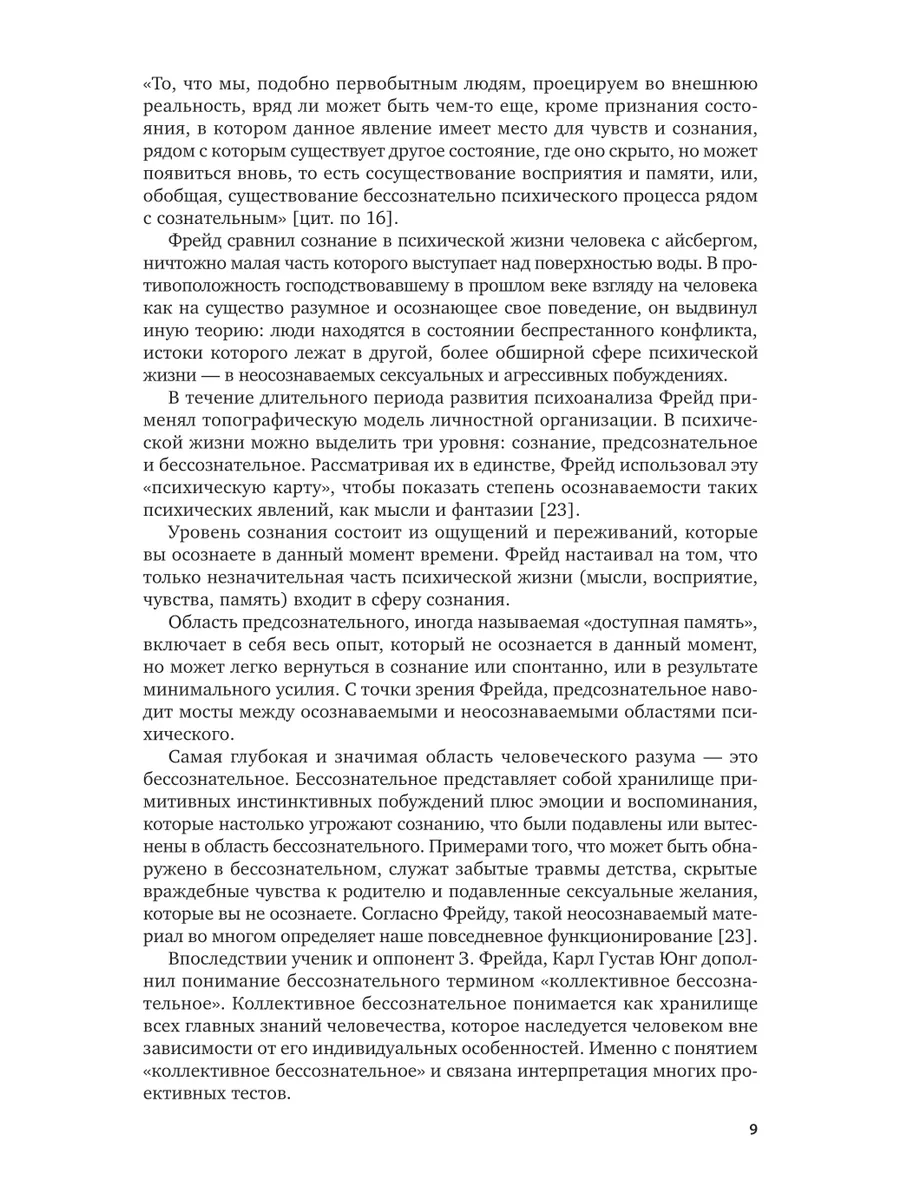 «То, что мы, подобно первобытным людям, проецируем во внешнюю реальность, вряд ли может быть чем-то еще, кроме признания состояния, в котором данное явление имеет место для чувств и сознания, рядом с которым существует другое состояние, где оно скрыто, но может появиться вновь, то есть сосуществование восприятия и памяти, или, обобщая, существование бессознательно психического процесса рядом с сознательным» [цит. по 16].

Фрейд сравнил сознание в психической жизни человека с айсбергом, ничтожно малая часть которого выступает над поверхностью воды. В противоположность господствовавшему в прошлом веке взгляду на человека как на существо разумное и осознающее свое поведение, он выдвинул иную теорию: люди находятся в состоянии беспрестанного конфликта, истоки которого лежат в другой, более обширной сфере психической жизни — в неосознаваемых сексуальных и агрессивных побуждениях.

В течение длительного периода развития психоанализа Фрейд применял топографическую модель личностной организации. В психической жизни можно выделить три уровня: сознание, предсознательное и бессознательное. Рассматривая их в единстве, Фрейд использовал эту «психическую карту», чтобы показать степень осознаваемости таких психических явлений, как мысли и фантазии [23].

Уровень сознания состоит из ощущений и переживаний, которые вы осознаете в данный момент времени. Фрейд настаивал на том, что только незначительная часть психической жизни (мысли, восприятие, чувства, память) входит в сферу сознания.

Область предсознательного, иногда называемая «доступная память», включает в себя весь опыт, который не осознается в данный момент, но может легко вернуться в сознание или спонтанно, или в результате минимального усилия. С точки зрения Фрейда, предсознательное наводит мосты между осознаваемыми и неосознаваемыми областями психического.

Самая глубокая и значимая область человеческого разума — это бессознательное. Бессознательное представляет собой хранилище примитивных инстинктивных побуждений плюс эмоции и воспоминания, которые настолько угрожают сознанию, что были подавлены или вытеснены в область бессознательного. Примерами того, что может быть обнаружено в бессознательном, служат забытые травмы детства, скрытые враждебные чувства к родителю и подавленные сексуальные желания, которые вы не осознаете. Согласно Фрейду, такой неосознаваемый материал во многом определяет наше повседневное функционирование [23].

Впоследствии ученик и оппонент З. Фрейда, Карл Густав Юнг дополнил понимание бессознательного термином «коллективное бессознательное». Коллективное бессознательное понимается как хранилище всех главных знаний человечества, которое наследуется человеком вне зависимости от его индивидуальных особенностей. Именно с понятием «коллективное бессознательное» и связана интерпретация многих проективных тестов.

9